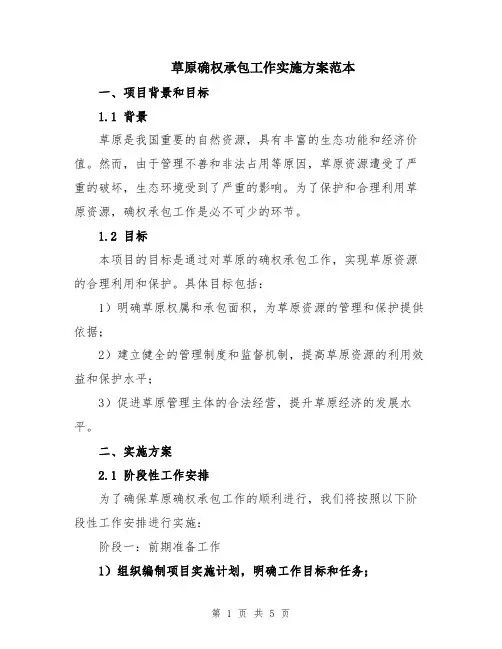 草原确权承包工作实施方案范本

一、项目背景和目标

1.1 背景

草原是我国重要的自然资源，具有丰富的生态功能和经济价值。然而，由于管理不善和非法占用等原因，草原资源遭受了严重的破坏，生态环境受到了严重的影响。为了保护和合理利用草原资源，确权承包工作是必不可少的环节。

1.2 目标

本项目的目标是通过对草原的确权承包工作，实现草原资源的合理利用和保护。具体目标包括：

1）明确草原权属和承包面积，为草原资源的管理和保护提供依据；

2）建立健全的管理制度和监督机制，提高草原资源的利用效益和保护水平；

3）促进草原管理主体的合法经营，提升草原经济的发展水平。

二、实施方案

2.1 阶段性工作安排

为了确保草原确权承包工作的顺利进行，我们将按照以下阶段性工作安排进行实施：

阶段一：前期准备工作

1）组织编制项目实施计划，明确工作目标和任务；

第 1 页 共 5 页